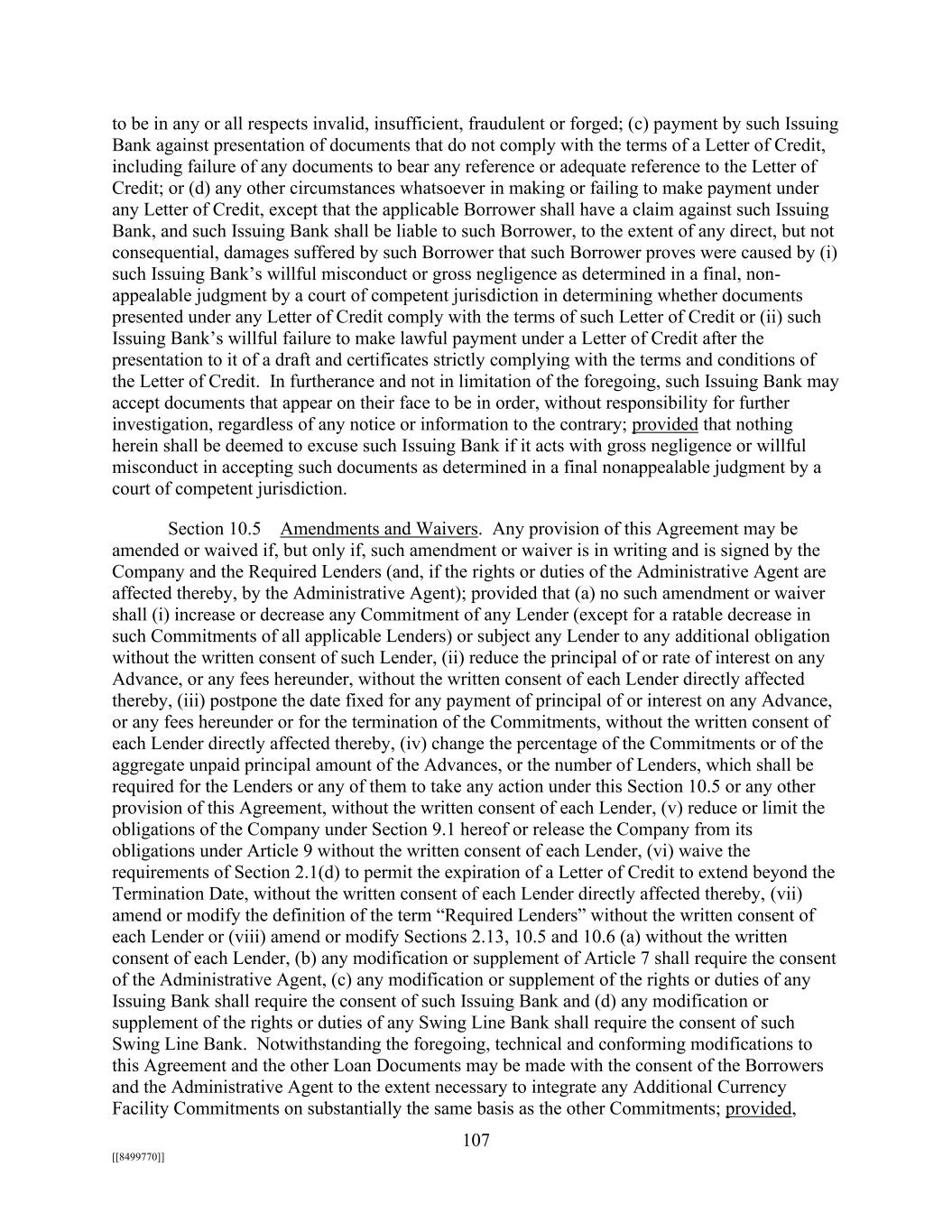 to be in any or all respects invalid, insufficient, fraudulent or forged; (c) payment by such Issuing Bank against presentation of documents that do not comply with the terms of a Letter of Credit, including failure of any documents to bear any reference or adequate reference to the Letter of Credit; or (d) any other circumstances whatsoever in making or failing to make payment under any Letter of Credit, except that the applicable Borrower shall have a claim against such Issuing Bank, and such Issuing Bank shall be liable to such Borrower, to the extent of any direct, but not consequential, damages suffered by such Borrower that such Borrower proves were caused by (i) such Issuing Bank's willful misconduct or gross negligence as determined in a final, non-appealable judgment by a court of competent jurisdiction in determining whether documents presented under any Letter of Credit comply with the terms of such Letter of Credit or (ii) such Issuing Bank's willful failure to make lawful payment under a Letter of Credit after the presentation to it of a draft and certificates strictly complying with the terms and conditions of the Letter of Credit. In furtherance and not in limitation of the foregoing, such Issuing Bank may accept documents that appear on their face to be in order, without responsibility for further investigation, regardless of any notice or information to the contrary; provided that nothing herein shall be deemed to excuse such Issuing Bank if it acts with gross negligence or willful misconduct in accepting such documents as determined in a final nonappealable judgment by a court of competent jurisdiction.

Section 10.5 Amendments and Waivers. Any provision of this Agreement may be amended or waived if, but only if, such amendment or waiver is in writing and is signed by the Company and the Required Lenders (and, if the rights or duties of the Administrative Agent are affected thereby, by the Administrative Agent); provided that (a) no such amendment or waiver shall (i) increase or decrease any Commitment of any Lender (except for a ratable decrease in such Commitments of all applicable Lenders) or subject any Lender to any additional obligation without the written consent of such Lender, (ii) reduce the principal of or rate of interest on any Advance, or any fees hereunder, without the written consent of each Lender directly affected thereby, (iii) postpone the date fixed for any payment of principal of or interest on any Advance, or any fees hereunder or for the termination of the Commitments, without the written consent of each Lender directly affected thereby, (iv) change the percentage of the Commitments or of the aggregate unpaid principal amount of the Advances, or the number of Lenders, which shall be required for the Lenders or any of them to take any action under this Section 10.5 or any other provision of this Agreement, without the written consent of each Lender, (v) reduce or limit the obligations of the Company under Section 9.1 hereof or release the Company from its obligations under Article 9 without the written consent of each Lender, (vi) waive the requirements of Section 2.1(d) to permit the expiration of a Letter of Credit to extend beyond the Termination Date, without the written consent of each Lender directly affected thereby, (vii) amend or modify the definition of the term "Required Lenders" without the written consent of each Lender or (viii) amend or modify Sections 2.13, 10.5 and 10.6 (a) without the written consent of each Lender, (b) any modification or supplement of Article 7 shall require the consent of the Administrative Agent, (c) any modification or supplement of the rights or duties of any Issuing Bank shall require the consent of such Issuing Bank and (d) any modification or supplement of the rights or duties of any Swing Line Bank shall require the consent of such Swing Line Bank. Notwithstanding the foregoing, technical and conforming modifications to this Agreement and the other Loan Documents may be made with the consent of the Borrowers and the Administrative Agent to the extent necessary to integrate any Additional Currency Facility Commitments on substantially the same basis as the other Commitments; provided,

107

[[8499770]]